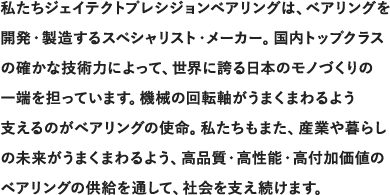 私たちジェイテクトプレシジョンベアリングは、ベアリングを開発・製造するスペシャリスト・メーカー。国内トップクラスの確かな技術力によって、世界に誇る日本のモノづくりの一端を担っています。機械の回転軸がうまくまわるよう支えるのがベアリングの使命。私たちもまた、産業や暮らしの未来がうまくまわるよう、高品質・高性能・高付加価値のベアリングの供給を通して、社会を支え続けます。